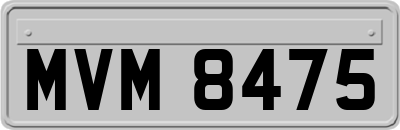 MVM 8475